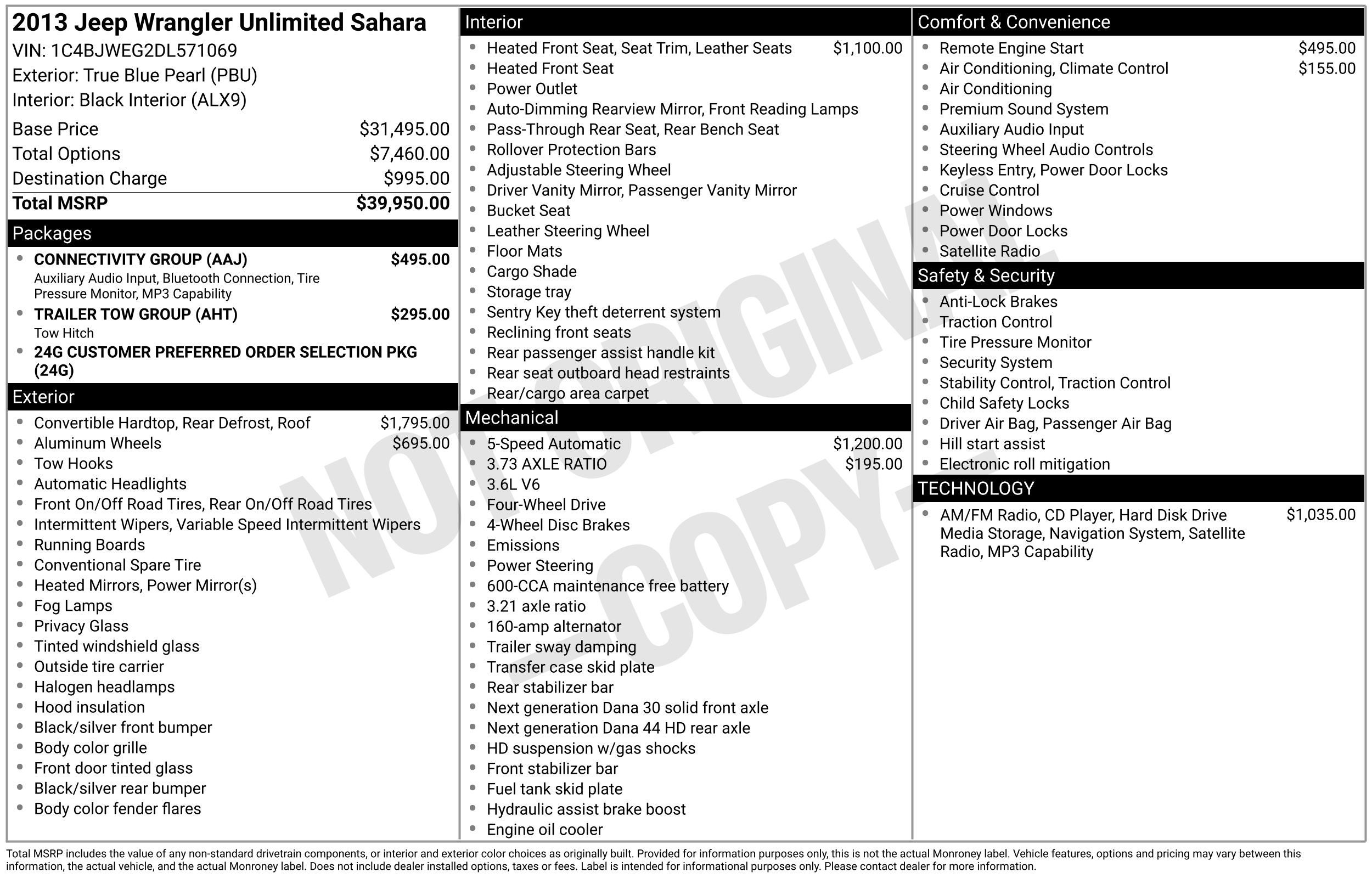 2013 Jeep Wrangler Unlimited Sahara
VIN: 1C4BJWEG2DL571069
Exterior: True Blue Pearl (PBU)
Interior: Black Interior (ALX9)

Base Price $31,495.00
Total Options $7,460.00
Destination Charge $995.00
Total MSRP $39,950.00

Packages
• CONNECTIVITY GROUP (AAJ) $495.00
Auxiliary Audio Input, Bluetooth Connection, Tire Pressure Monitor, MP3 Capability
• TRAILER TOW GROUP (AHT) $295.00
Tow Hitch
• 24G CUSTOMER PREFERRED ORDER SELECTION PKG (24G)

Exterior
• Convertible Hardtop, Rear Defrost, Roof $1,795.00
• Aluminum Wheels $695.00
• Tow Hooks
• Automatic Headlights
• Front On/Off Road Tires, Rear On/Off Road Tires
• Intermittent Wipers, Variable Speed Intermittent Wipers
• Running Boards
• Conventional Spare Tire
• Heated Mirrors, Power Mirror(s)
• Fog Lamps
• Privacy Glass
• Tinted windshield glass
• Outside tire carrier
• Halogen headlamps
• Hood insulation
• Black/silver front bumper
• Body color grille
• Front door tinted glass
• Black/silver rear bumper
• Body color fender flares

Interior
• Heated Front Seat, Seat Trim, Leather Seats $1,100.00
• Heated Front Seat
• Power Outlet
• Auto-Dimming Rearview Mirror, Front Reading Lamps
• Pass-Through Rear Seat, Rear Bench Seat
• Rollover Protection Bars
• Adjustable Steering Wheel
• Driver Vanity Mirror, Passenger Vanity Mirror
• Bucket Seat
• Leather Steering Wheel
• Floor Mats
• Cargo Shade
• Storage tray
• Sentry Key theft deterrent system
• Reclining front seats
• Rear passenger assist handle kit
• Rear seat outboard head restraints
• Rear/cargo area carpet

Mechanical
• 5-Speed Automatic $1,200.00
• 3.73 AXLE RATIO $195.00
• 3.6L V6
• Four-Wheel Drive
• 4-Wheel Disc Brakes
• Emissions
• Power Steering
• 600-CCA maintenance free battery
• 3.21 axle ratio
• 160-amp alternator
• Trailer sway damping
• Transfer case skid plate
• Rear stabilizer bar
• Next generation Dana 30 solid front axle
• Next generation Dana 44 HD rear axle
• HD suspension w/gas shocks
• Front stabilizer bar
• Fuel tank skid plate
• Hydraulic assist brake boost
• Engine oil cooler

Comfort & Convenience
• Remote Engine Start $495.00
• Air Conditioning, Climate Control $155.00
• Air Conditioning
• Premium Sound System
• Auxiliary Audio Input
• Steering Wheel Audio Controls
• Keyless Entry, Power Door Locks
• Cruise Control
• Power Windows
• Power Door Locks
• Satellite Radio

Safety & Security
• Anti-Lock Brakes
• Traction Control
• Tire Pressure Monitor
• Security System
• Stability Control, Traction Control
• Child Safety Locks
• Driver Air Bag, Passenger Air Bag
• Hill start assist
• Electronic roll mitigation

TECHNOLOGY
• AM/FM Radio, CD Player, Hard Disk Drive Media Storage, Navigation System, Satellite Radio, MP3 Capability $1,035.00

Total MSRP includes the value of any non-standard drivetrain components, or interior and exterior color choices as originally built. Provided for information purposes only, this is not the actual Monroney label. Vehicle features, options and pricing may vary between this information, the actual vehicle, and the actual Monroney label. Does not include dealer installed options, taxes or fees. Label is intended for informational purposes only. Please contact dealer for more information.

NOT ORIGINAL - COPY -